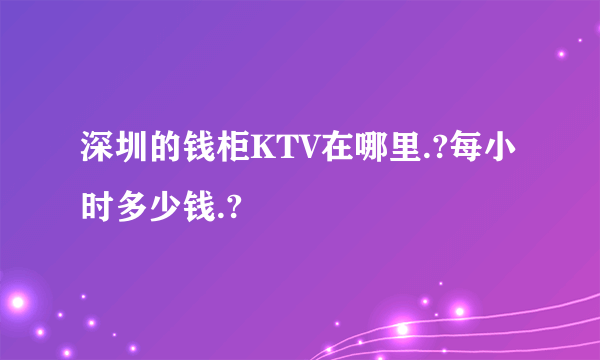 深圳的钱柜KTV在哪里.?每小时多少钱.?